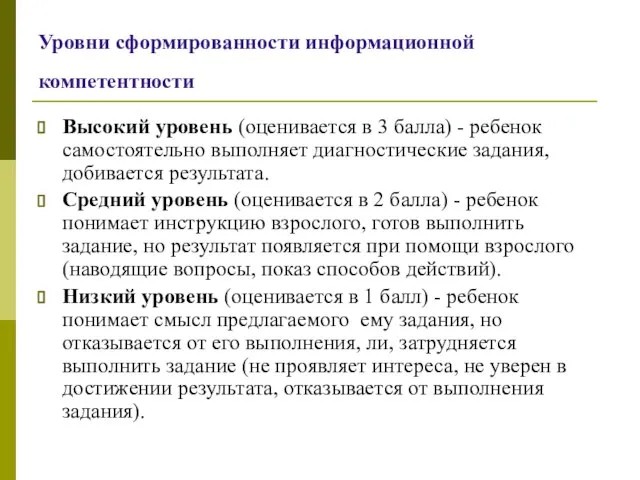 Уровни сформированности информационной компетентности

Высокий уровень (оценивается в 3 балла) - ребенок самостоятельно выполняет диагностические задания, добивается результата.

Средний уровень (оценивается в 2 балла) - ребенок понимает инструкцию взрослого, готов выполнить задание, но результат появляется при помощи взрослого (наводящие вопросы, показ способов действий).

Низкий уровень (оценивается в 1 балл) - ребенок понимает смысл предлагаемого ему задания, но отказывается от его выполнения, ли, затрудняется выполнить задание (не проявляет интереса, не уверен в достижении результата, отказывается от выполнения задания).